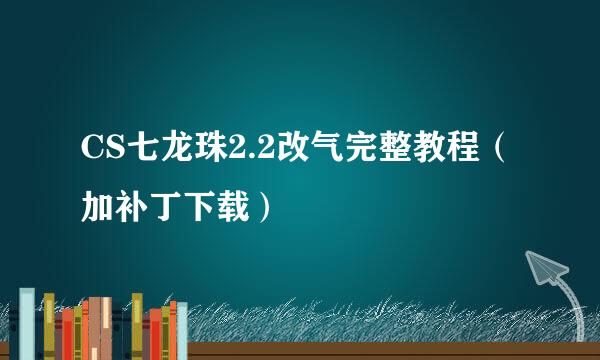 CS七龙珠2.2改气完整教程（加补丁下载）